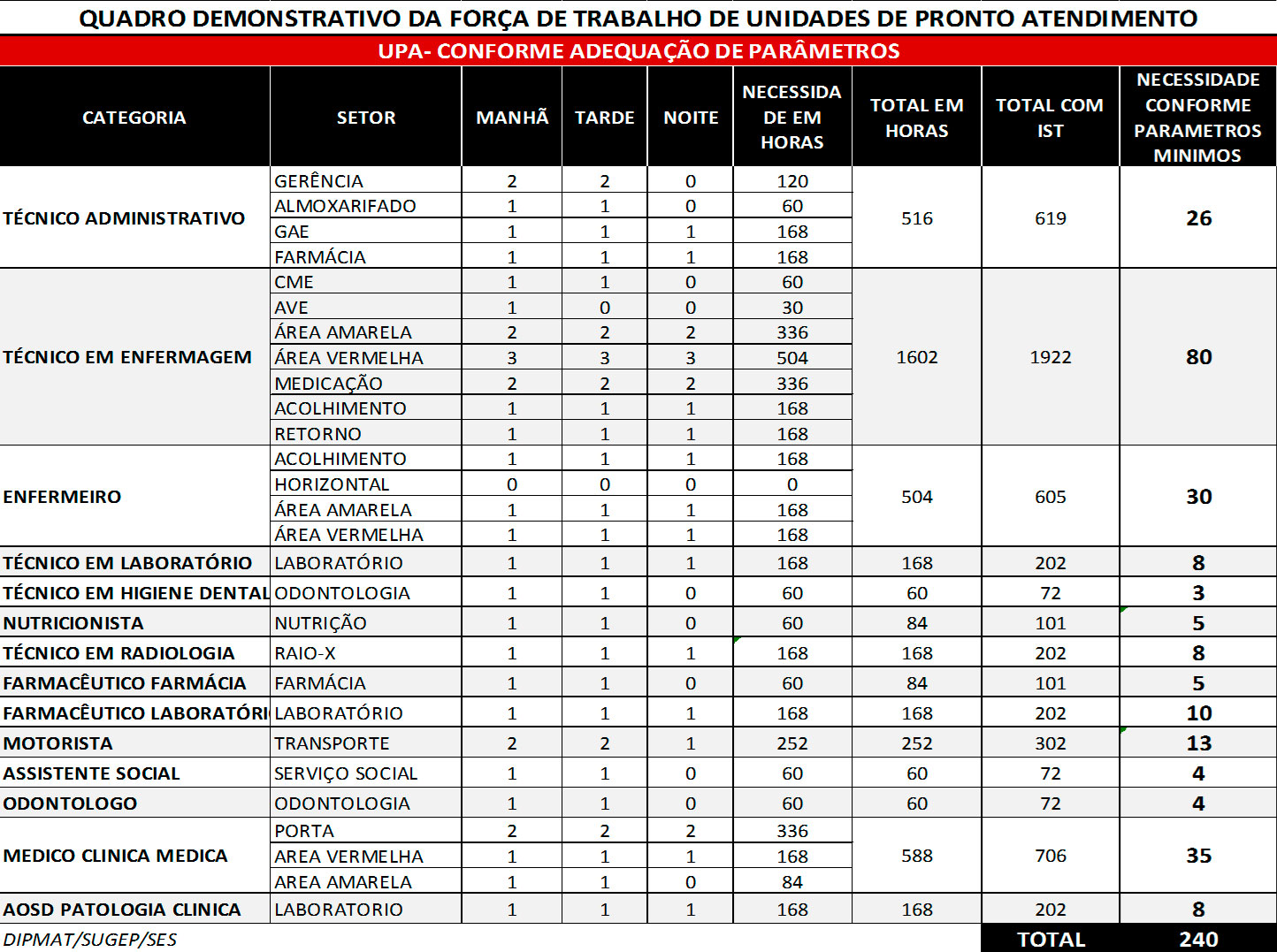 QUADRO DEMONSTRATIVO DA FORÇA DE TRABALHO DE UNIDADES DE PRONTO ATENDIMENTO

UPA- CONFORME ADEQUAÇÃO DE PARÂMETROS

| CATEGORIA | SETOR | MANHÃ | TARDE | NOITE | NECESSIDA DE EM HORAS | TOTAL EM HORAS | TOTAL COM IST | NECESSIDADE CONFORME PARAMETROS MINIMOS |
|---|---|---|---|---|---|---|---|---|
| TÉCNICO ADMINISTRATIVO | GERÊNCIA | 2 | 2 | 0 | 120 | 516 | 619 | 26 |
| | ALMOXARIFADO | 1 | 1 | 0 | 60 | | | |
| | GAE | 1 | 1 | 1 | 168 | | | |
| | FARMÁCIA | 1 | 1 | 1 | 168 | | | |
| TÉCNICO EM ENFERMAGEM | CME | 1 | 1 | 0 | 60 | 1602 | 1922 | 80 |
| | AVE | 1 | 0 | 0 | 30 | | | |
| | ÁREA AMARELA | 2 | 2 | 2 | 336 | | | |
| | ÁREA VERMELHA | 3 | 3 | 3 | 504 | | | |
| | MEDICAÇÃO | 2 | 2 | 2 | 336 | | | |
| | ACOLHIMENTO | 1 | 1 | 1 | 168 | | | |
| | RETORNO | 1 | 1 | 1 | 168 | | | |
| ENFERMEIRO | ACOLHIMENTO | 1 | 1 | 1 | 168 | 504 | 605 | 30 |
| | HORIZONTAL | 0 | 0 | 0 | 0 | | | |
| | ÁREA AMARELA | 1 | 1 | 1 | 168 | | | |
| | ÁREA VERMELHA | 1 | 1 | 1 | 168 | | | |
| TÉCNICO EM LABORATÓRIO | LABORATÓRIO | 1 | 1 | 1 | 168 | 168 | 202 | 8 |
| TÉCNICO EM HIGIENE DENTAL | ODONTOLOGIA | 1 | 1 | 0 | 60 | 60 | 72 | 3 |
| NUTRICIONISTA | NUTRIÇÃO | 1 | 1 | 0 | 60 | 84 | 101 | 5 |
| TÉCNICO EM RADIOLOGIA | RAIO-X | 1 | 1 | 1 | 168 | 168 | 202 | 8 |
| FARMACÊUTICO FARMÁCIA | FARMÁCIA | 1 | 1 | 0 | 60 | 84 | 101 | 5 |
| FARMACÊUTICO LABORATÓRI | LABORATÓRIO | 1 | 1 | 1 | 168 | 168 | 202 | 10 |
| MOTORISTA | TRANSPORTE | 2 | 2 | 1 | 252 | 252 | 302 | 13 |
| ASSISTENTE SOCIAL | SERVIÇO SOCIAL | 1 | 1 | 0 | 60 | 60 | 72 | 4 |
| ODONTOLOGO | ODONTOLOGIA | 1 | 1 | 0 | 60 | 60 | 72 | 4 |
| MEDICO CLINICA MEDICA | PORTA | 2 | 2 | 2 | 336 | 588 | 706 | 35 |
| | AREA VERMELHA | 1 | 1 | 1 | 168 | | | |
| | AREA AMARELA | 1 | 1 | 0 | 84 | | | |
| AOSD PATOLOGIA CLINICA | LABORATORIO | 1 | 1 | 1 | 168 | 168 | 202 | 8 |

DIPMAT/SUGEP/SES

TOTAL 240